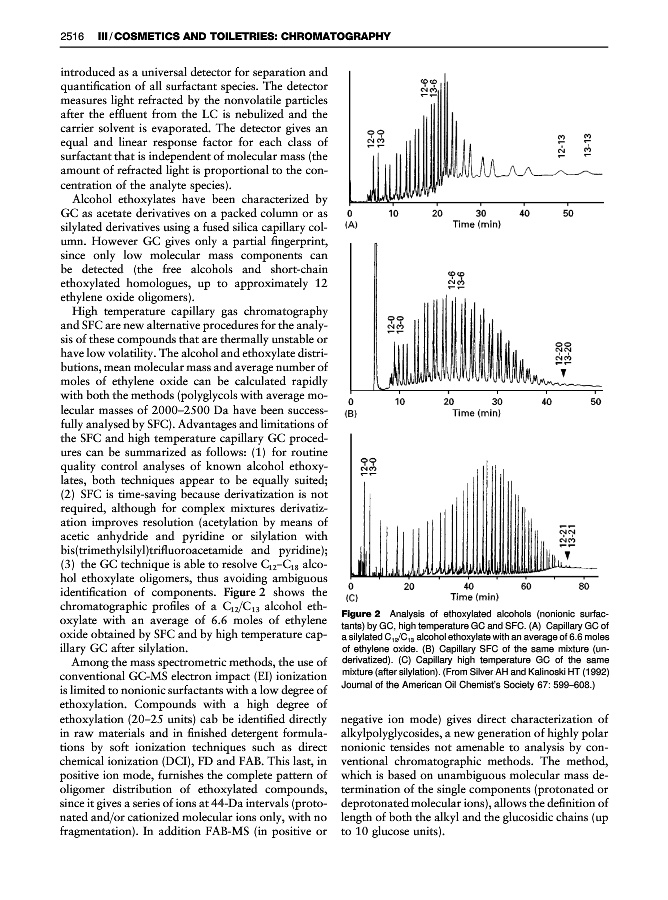 2516 III / COSMETICS AND TOILETRIES: CHROMATOGRAPHY

introduced as a universal detector for separation and quantification of all surfactant species. The detector measures light refracted by the nonvolatile particles after the effluent from the LC is nebulized and the carrier solvent is evaporated. The detector gives an equal and linear response factor for each class of surfactant that is independent of molecular mass (the amount of refracted light is proportional to the concentration of the analyte species).

Alcohol ethoxylates have been characterized by GC as acetate derivatives on a packed column or as silylated derivatives using a fused silica capillary column. However GC gives only a partial fingerprint, since only low molecular mass components can be detected (the free alcohols and short-chain ethoxylated homologues, up to approximately 12 ethylene oxide oligomers).

High temperature capillary gas chromatography and SFC are new alternative procedures for the analysis of these compounds that are thermally unstable or have low volatility. The alcohol and ethoxylate distributions, mean molecular mass and average number of moles of ethylene oxide can be calculated rapidly with both the methods (polyglycols with average molecular masses of 2000–2500 Da have been successfully analysed by SFC). Advantages and limitations of the SFC and high temperature capillary GC procedures can be summarized as follows: (1) for routine quality control analyses of known alcohol ethoxylates, both techniques appear to be equally suited; (2) SFC is time-saving because derivatization is not required, although for complex mixtures derivatization improves resolution (acetylation by means of acetic anhydride and pyridine or silylation with bis(trimethylsilyl)trifluoroacetamide and pyridine); (3) the GC technique is able to resolve $C_{12}$–$C_{18}$ alcohol ethoxylate oligomers, thus avoiding ambiguous identification of components. Figure 2 shows the chromatographic profiles of a $C_{12}/C_{13}$ alcohol ethoxylate with an average of 6.6 moles of ethylene oxide obtained by SFC and by high temperature capillary GC after silylation.

Among the mass spectrometric methods, the use of conventional GC-MS electron impact (EI) ionization is limited to nonionic surfactants with a low degree of ethoxylation. Compounds with a high degree of ethoxylation (20–25 units) cab be identified directly in raw materials and in finished detergent formulations by soft ionization techniques such as direct chemical ionization (DCI), FD and FAB. This last, in positive ion mode, furnishes the complete pattern of oligomer distribution of ethoxylated compounds, since it gives a series of ions at 44-Da intervals (protonated and/or cationized molecular ions only, with no fragmentation). In addition FAB-MS (in positive or

12-0
13-0
12-6
13-6
12-13
13-13
0 10 20 30 40 50
(A) Time (min)

12-0
13-0
12-6
13-6
12-20
13-20
0 10 20 30 40 50
(B) Time (min)

12-0
13-0
12-21
13-21
0 20 40 60 80
(C) Time (min)

Figure 2 Analysis of ethoxylated alcohols (nonionic surfactants) by GC, high temperature GC and SFC. (A) Capillary GC of a silylated $C_{12}/C_{13}$ alcohol ethoxylate with an average of 6.6 moles of ethylene oxide. (B) Capillary SFC of the same mixture (underivatized). (C) Capillary high temperature GC of the same mixture (after silylation). (From Silver AH and Kalinoski HT (1992) Journal of the American Oil Chemist's Society 67: 599–608.)

negative ion mode) gives direct characterization of alkylpolyglycosides, a new generation of highly polar nonionic tensides not amenable to analysis by conventional chromatographic methods. The method, which is based on unambiguous molecular mass determination of the single components (protonated or deprotonated molecular ions), allows the definition of length of both the alkyl and the glucosidic chains (up to 10 glucose units).